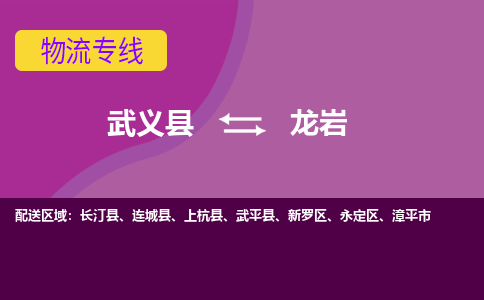 物流专线

武义县 龙岩

配送区域：长汀县、连城县、上杭县、武平县、新罗区、永定区、漳平市